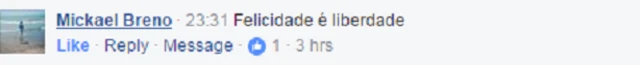 Mickael Breno · 23:31 Felicidade é liberdade
Like · Reply · Message · 1 · 3 hrs